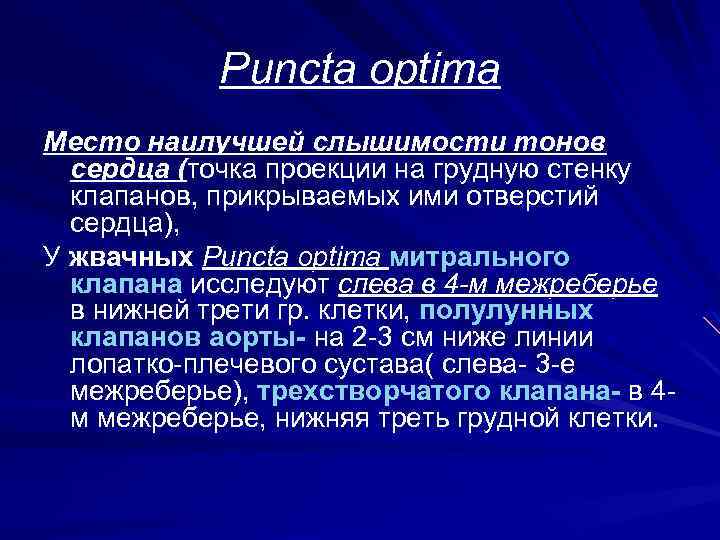 Puncta optima

Место наилучшей слышимости тонов сердца (точка проекции на грудную стенку клапанов, прикрываемых ими отверстий сердца),

У жвачных Puncta optima митрального клапана исследуют слева в 4-м межреберье в нижней трети гр. клетки, полулунных клапанов аорты- на 2-3 см ниже линии лопатко-плечевого сустава( слева- 3-е межреберье), трехстворчатого клапана- в 4-м межреберье, нижняя треть грудной клетки.